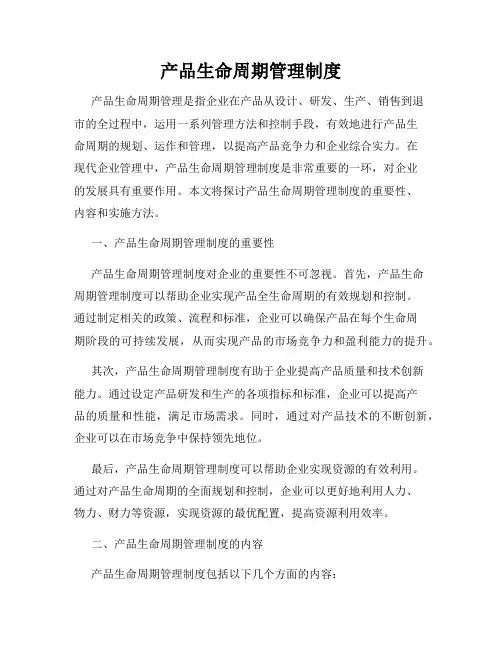 产品生命周期管理制度

产品生命周期管理是指企业在产品从设计、研发、生产、销售到退市的全过程中，运用一系列管理方法和控制手段，有效地进行产品生命周期的规划、运作和管理，以提高产品竞争力和企业综合实力。在现代企业管理中，产品生命周期管理制度是非常重要的一环，对企业的发展具有重要作用。本文将探讨产品生命周期管理制度的重要性、内容和实施方法。

一、产品生命周期管理制度的重要性

产品生命周期管理制度对企业的重要性不可忽视。首先，产品生命周期管理制度可以帮助企业实现产品全生命周期的有效规划和控制。通过制定相关的政策、流程和标准，企业可以确保产品在每个生命周期阶段的可持续发展，从而实现产品的市场竞争力和盈利能力的提升。

其次，产品生命周期管理制度有助于企业提高产品质量和技术创新能力。通过设定产品研发和生产的各项指标和标准，企业可以提高产品的质量和性能，满足市场需求。同时，通过对产品技术的不断创新，企业可以在市场竞争中保持领先地位。

最后，产品生命周期管理制度可以帮助企业实现资源的有效利用。通过对产品生命周期的全面规划和控制，企业可以更好地利用人力、物力、财力等资源，实现资源的最优配置，提高资源利用效率。

二、产品生命周期管理制度的内容

产品生命周期管理制度包括以下几个方面的内容：